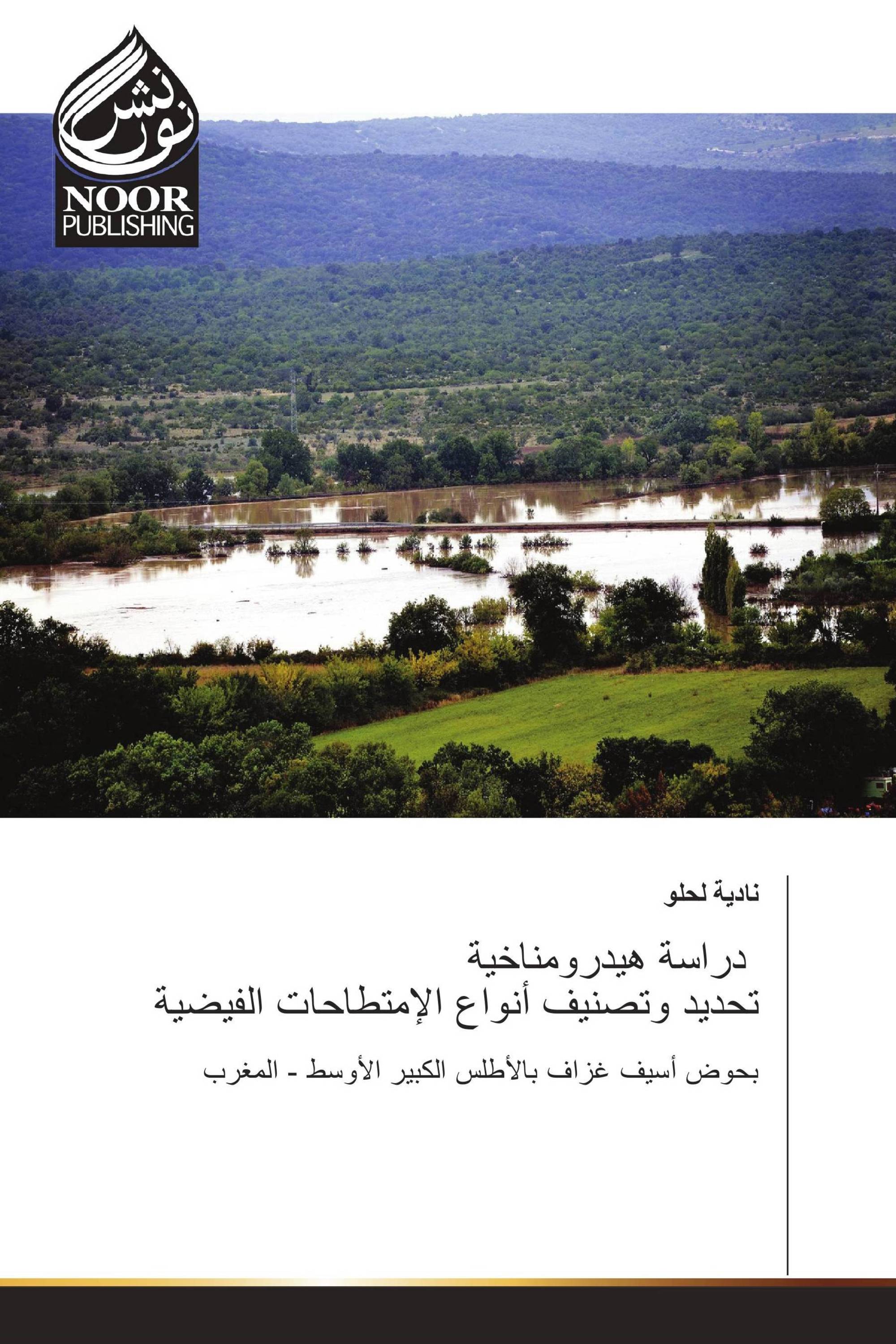 نور نشر
NOOR PUBLISHING

نادية لحلو

دراسة هيدرومناخية
تحديد وتصنيف أنواع الإمتطاحات الفيضية

بحوض أسيف غزاف بالأطلس الكبير الأوسط - المغرب